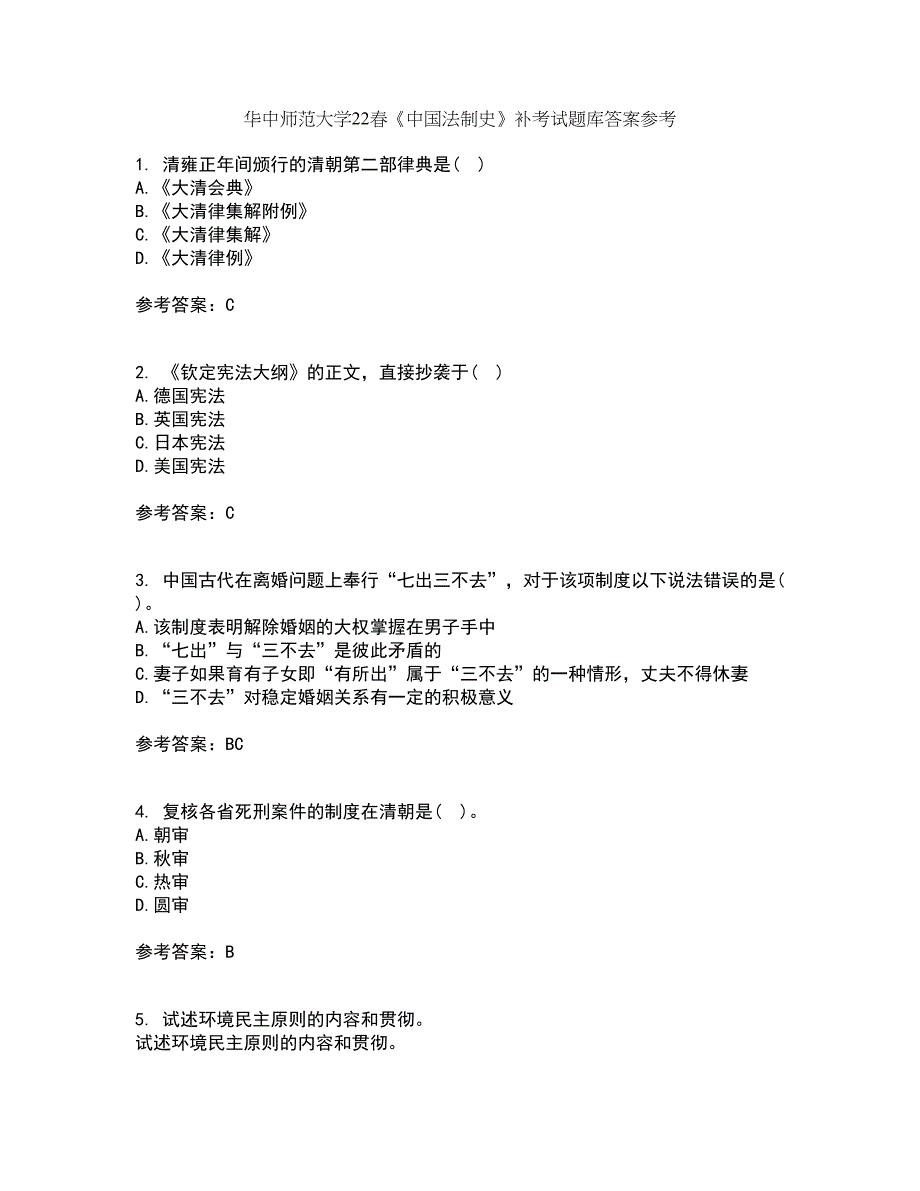 华中师范大学22春《中国法制史》补考试题库答案参考

1. 清雍正年间颁行的清朝第二部律典是（  ）
A.《大清会典》
B.《大清律集解附例》
C.《大清律集解》
D.《大清律例》

参考答案：C

2. 《钦定宪法大纲》的正文，直接抄袭于（  ）
A.德国宪法
B.英国宪法
C.日本宪法
D.美国宪法

参考答案：C

3. 中国古代在离婚问题上奉行“七出三不去”，对于该项制度以下说法错误的是（  ）。
A.该制度表明解除婚姻的大权掌握在男子手中
B.“七出”与“三不去”是彼此矛盾的
C.妻子如果育有子女即“有所出”属于“三不去”的一种情形，丈夫不得休妻
D.“三不去”对稳定婚姻关系有一定的积极意义

参考答案：BC

4. 复核各省死刑案件的制度在清朝是（  ）。
A.朝审
B.秋审
C.热审
D.圆审

参考答案：B

5. 试述环境民主原则的内容和贯彻。
试述环境民主原则的内容和贯彻。